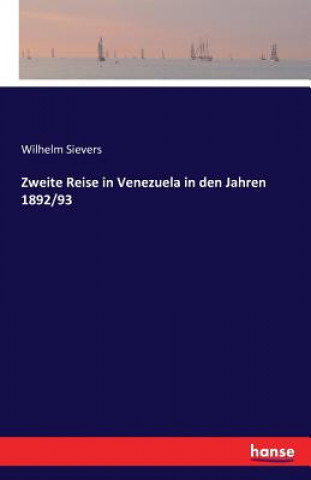 Wilhelm Sievers

Zweite Reise in Venezuela in den Jahren 1892/93

hanse